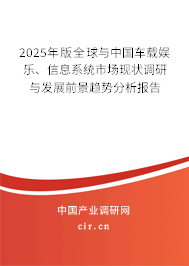 2025年版全球与中国车载娱乐、信息系统市场现状调研与发展前景趋势分析报告

中国产业调研网

cir.cn